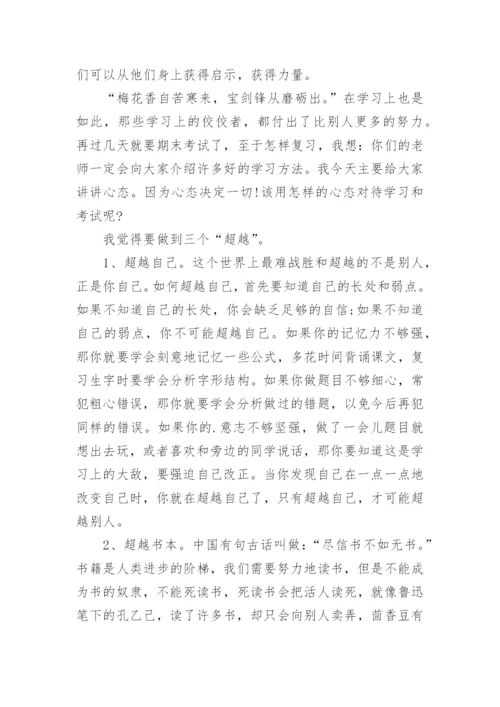 们可以从他们身上获得启示，获得力量。

“梅花香自苦寒来，宝剑锋从磨砺出。”在学习上也是如此，那些学习上的佼佼者，都付出了比别人更多的努力。再过几天就要期末考试了，至于怎样复习，我想：你们的老师一定会向大家介绍许多好的学习方法。我今天主要给大家讲讲心态。因为心态决定一切！该用怎样的心态对待学习和考试呢？

我觉得要做到三个“超越”。

1、超越自己。这个世界上最难战胜和超越的不是别人，正是你自己。如何超越自己，首先要知道自己的长处和弱点。如果不知道自己的长处，你会缺乏足够的自信；如果不知道自己的弱点，你不可能超越自己。如果你的记忆力不够强，那你就要学会刻意地记忆一些公式，多花时间背诵课文，复习生字时要学会分析字形结构。如果你做题目不够细心，常犯粗心错误，那你就要学会分析做过的错题，以免今后再犯同样的错误。如果你的.意志不够坚强，做了一会儿题目就想出去玩，或者喜欢和旁边的同学说话，那你要知道这是学习上的大敌，要强迫自己改正。当你发现自己在一点一点地改变自己时，你就在超越自己了，只有超越自己，才可能超越别人。

2、超越书本。中国有句古话叫做：“尽信书不如无书。”书籍是人类进步的阶梯，我们需要努力地读书，但是不能成为书的奴隶，不能死读书，死读书会把活人读死，就像鲁迅笔下的孔乙己，读了许多书，却只会向别人卖弄，茴香豆有